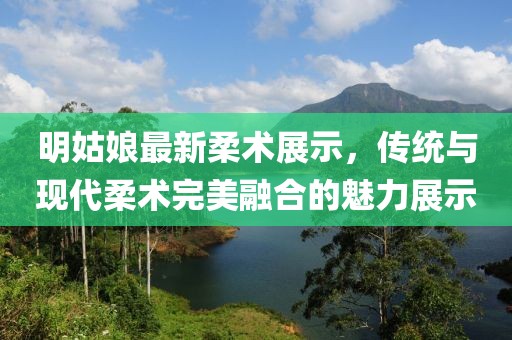 明姑娘最新柔术展示，传统与现代柔术完美融合的魅力展示